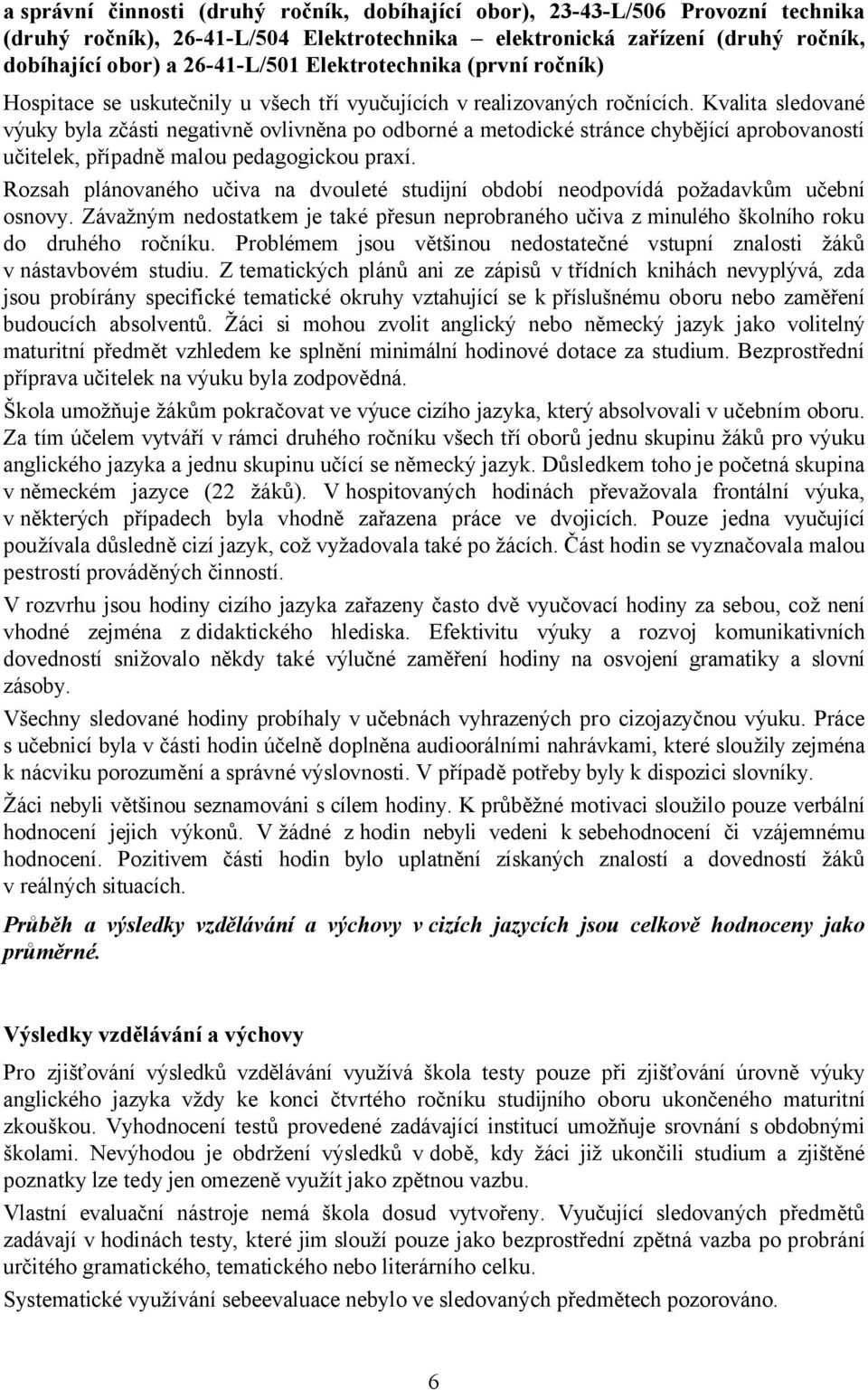 a správní činnosti (druhý ročník, dobíhající obor), 23-43-L/506 Provozní technika (druhý ročník), 26-41-L/504 Elektrotechnika – elektronická zařízení (druhý ročník, dobíhající obor) a 26-41-L/501 Elektrotechnika (první ročník)

Hospitace se uskutečnily u všech tří vyučujících v realizovaných ročnících. Kvalita sledované výuky byla zčásti negativně ovlivněna po odborné a metodické stránce chybějící aprobovaností učitelek, případně malou pedagogickou praxí.

Rozsah plánovaného učiva na dvouleté studijní období neodpovídá požadavkům učební osnovy. Závažným nedostatkem je také přesun neprobraného učiva z minulého školního roku do druhého ročníku. Problémem jsou většinou nedostatečné vstupní znalosti žáků v nástavbovém studiu. Z tematických plánů ani ze zápisů v třídních knihách nevyplývá, zda jsou probírány specifické tematické okruhy vztahující se k příslušnému oboru nebo zaměření budoucích absolventů. Žáci si mohou zvolit anglický nebo německý jazyk jako volitelný maturitní předmět vzhledem ke splnění minimální hodinové dotace za studium. Bezprostřední příprava učitelek na výuku byla zodpovědná.

Škola umožňuje žákům pokračovat ve výuce cizího jazyka, který absolvovali v učebním oboru. Za tím účelem vytváří v rámci druhého ročníku všech tří oborů jednu skupinu žáků pro výuku anglického jazyka a jednu skupinu učící se německý jazyk. Důsledkem toho je početná skupina v německém jazyce (22 žáků). V hospitovaných hodinách převažovala frontální výuka, v některých případech byla vhodně zařazena práce ve dvojicích. Pouze jedna vyučující používala důsledně cizí jazyk, což vyžadovala také po žácích. Část hodin se vyznačovala malou pestrostí prováděných činností.

V rozvrhu jsou hodiny cizího jazyka zařazeny často dvě vyučovací hodiny za sebou, což není vhodné zejména z didaktického hlediska. Efektivitu výuky a rozvoj komunikativních dovedností snižovalo někdy také výlučné zaměření hodiny na osvojení gramatiky a slovní zásoby.

Všechny sledované hodiny probíhaly v učebnách vyhrazených pro cizojazyčnou výuku. Práce s učebnicí byla v části hodin účelně doplněna audioorálními nahrávkami, které sloužily zejména k nácviku porozumění a správné výslovnosti. V případě potřeby byly k dispozici slovníky.

Žáci nebyli většinou seznamováni s cílem hodiny. K průběžné motivaci sloužilo pouze verbální hodnocení jejich výkonů. V žádné z hodin nebyli vedeni k sebehodnocení či vzájemnému hodnocení. Pozitivem části hodin bylo uplatnění získaných znalostí a dovedností žáků v reálných situacích.

Průběh a výsledky vzdělávání a výchovy v cizích jazycích jsou celkově hodnoceny jako průměrné.

Výsledky vzdělávání a výchovy

Pro zjišťování výsledků vzdělávání využívá škola testy pouze při zjišťování úrovně výuky anglického jazyka vždy ke konci čtvrtého ročníku studijního oboru ukončeného maturitní zkouškou. Vyhodnocení testů provedené zadávající institucí umožňuje srovnání s obdobnými školami. Nevýhodou je obdržení výsledků v době, kdy žáci již ukončili studium a zjištěné poznatky lze tedy jen omezeně využít jako zpětnou vazbu.

Vlastní evaluační nástroje nemá škola dosud vytvořeny. Vyučující sledovaných předmětů zadávají v hodinách testy, které jim slouží pouze jako bezprostřední zpětná vazba po probrání určitého gramatického, tematického nebo literárního celku.

Systematické využívání sebeevaluace nebylo ve sledovaných předmětech pozorováno.

6